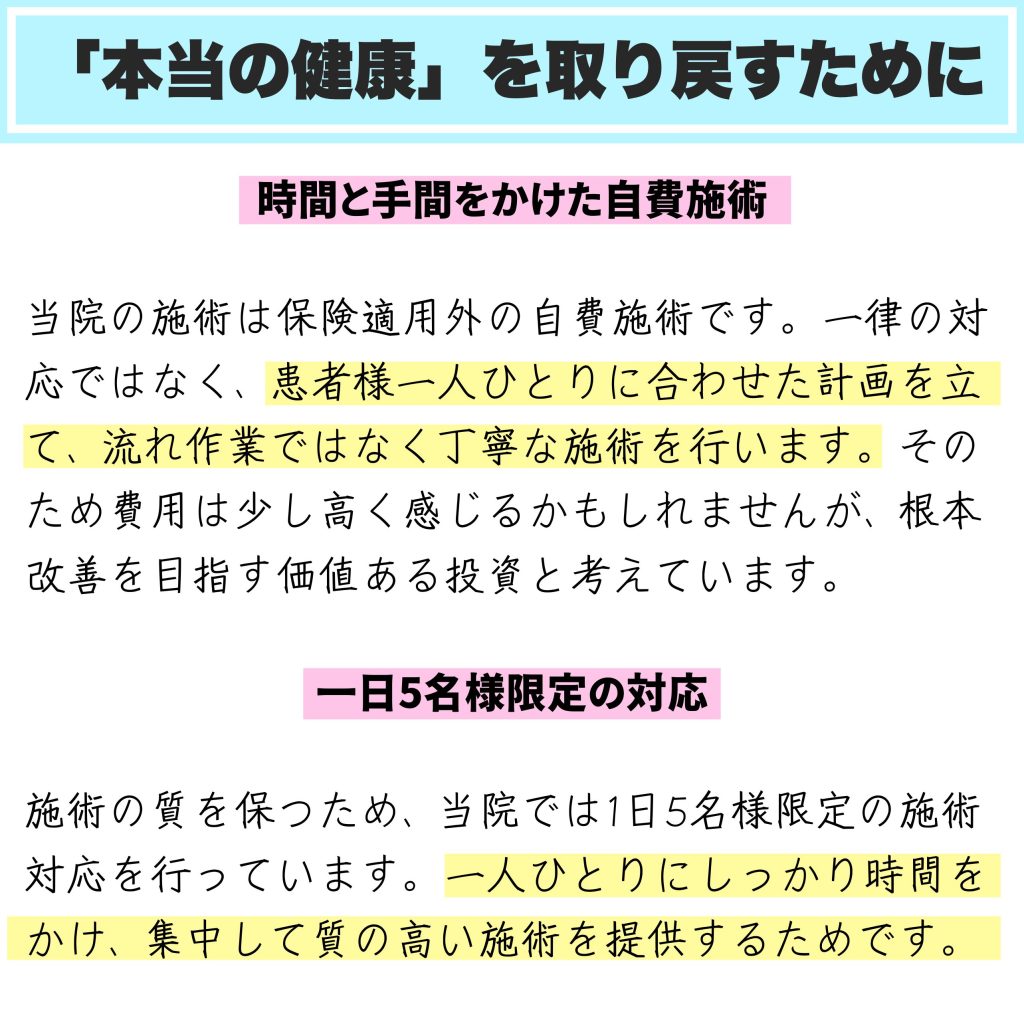 「本当の健康」を取り戻すために

時間と手間をかけた自費施術

当院の施術は保険適用外の自費施術です。一律の対応ではなく、患者様一人ひとりに合わせた計画を立て、流れ作業ではなく丁寧な施術を行います。そのため費用は少し高く感じるかもしれませんが、根本改善を目指す価値ある投資と考えています。

一日5名様限定の対応

施術の質を保つため、当院では1日5名様限定の施術対応を行っています。一人ひとりにしっかり時間をかけ、集中して質の高い施術を提供するためです。